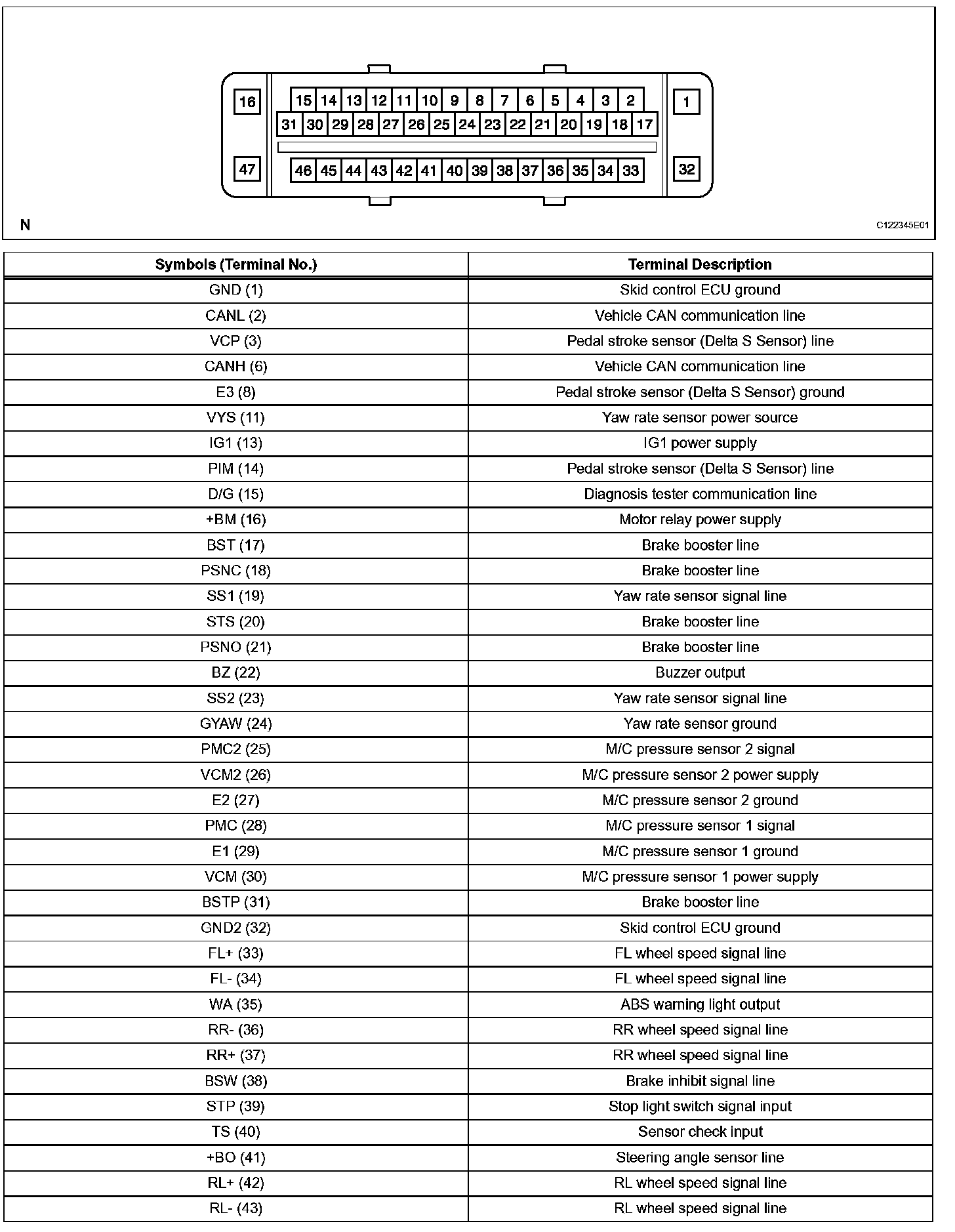 16

15 14 13 12 11 10 9 8 7 6 5 4 3 2

31 30 29 28 27 26 25 24 23 22 21 20 19 18 17

1

47

46 45 44 43 42 41 40 39 38 37 36 35 34 33

32

N

C122345E01

| Symbols (Terminal No.) | Terminal Description |
|---|---|
| GND (1) | Skid control ECU ground |
| CANL (2) | Vehicle CAN communication line |
| VCP (3) | Pedal stroke sensor (Delta S Sensor) line |
| CANH (6) | Vehicle CAN communication line |
| E3 (8) | Pedal stroke sensor (Delta S Sensor) ground |
| VYS (11) | Yaw rate sensor power source |
| IG1 (13) | IG1 power supply |
| PIM (14) | Pedal stroke sensor (Delta S Sensor) line |
| D/G (15) | Diagnosis tester communication line |
| +BM (16) | Motor relay power supply |
| BST (17) | Brake booster line |
| PSNC (18) | Brake booster line |
| SS1 (19) | Yaw rate sensor signal line |
| STS (20) | Brake booster line |
| PSNO (21) | Brake booster line |
| BZ (22) | Buzzer output |
| SS2 (23) | Yaw rate sensor signal line |
| GYAW (24) | Yaw rate sensor ground |
| PMC2 (25) | M/C pressure sensor 2 signal |
| VCM2 (26) | M/C pressure sensor 2 power supply |
| E2 (27) | M/C pressure sensor 2 ground |
| PMC (28) | M/C pressure sensor 1 signal |
| E1 (29) | M/C pressure sensor 1 ground |
| VCM (30) | M/C pressure sensor 1 power supply |
| BSTP (31) | Brake booster line |
| GND2 (32) | Skid control ECU ground |
| FL+ (33) | FL wheel speed signal line |
| FL- (34) | FL wheel speed signal line |
| WA (35) | ABS warning light output |
| RR- (36) | RR wheel speed signal line |
| RR+ (37) | RR wheel speed signal line |
| BSW (38) | Brake inhibit signal line |
| STP (39) | Stop light switch signal input |
| TS (40) | Sensor check input |
| +BO (41) | Steering angle sensor line |
| RL+ (42) | RL wheel speed signal line |
| RL- (43) | RL wheel speed signal line |